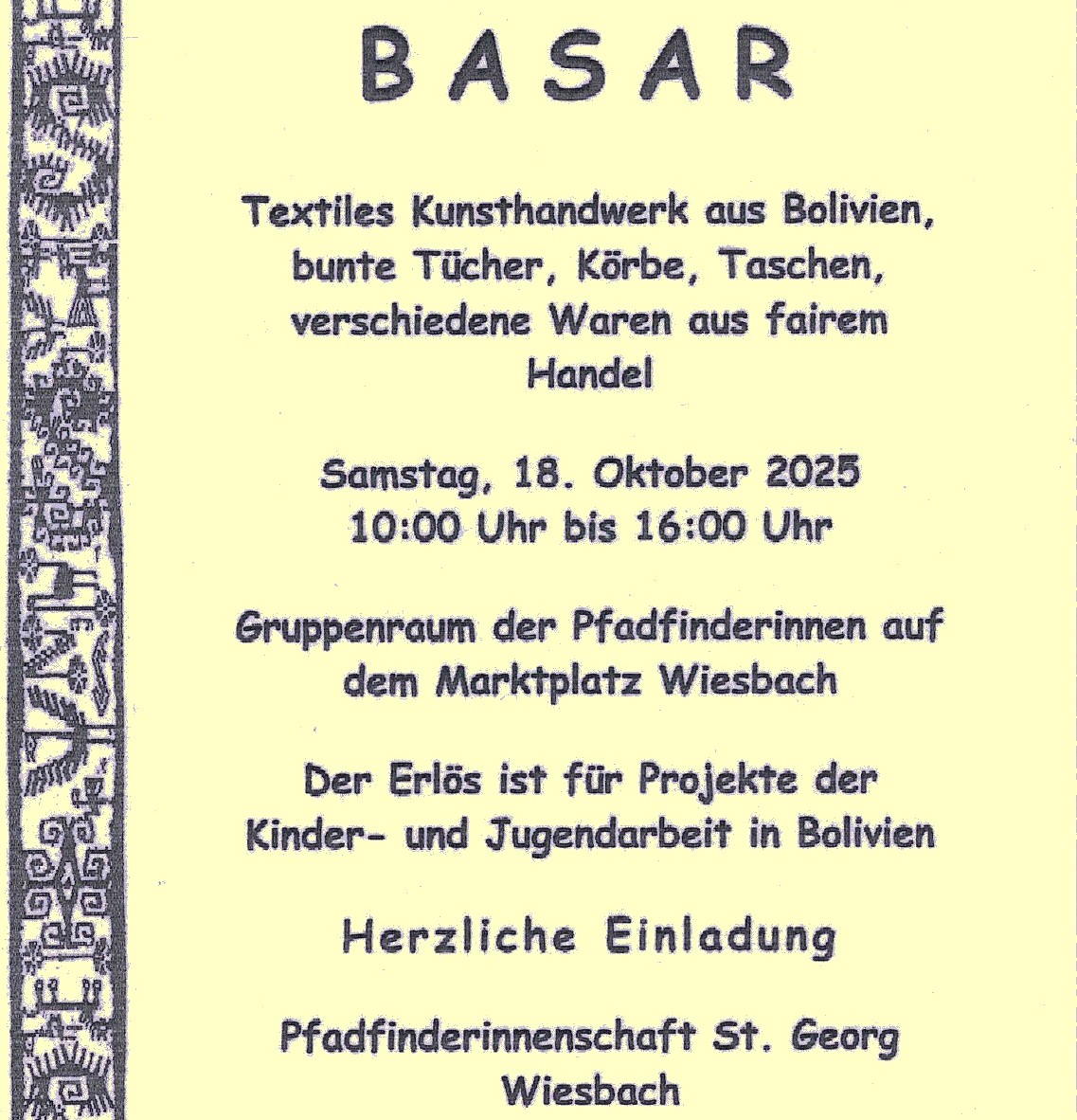 BASAR

Textiles Kunsthandwerk aus Bolivien, bunte Tücher, Körbe, Taschen, verschiedene Waren aus fairem Handel

Samstag, 18. Oktober 2025
10:00 Uhr bis 16:00 Uhr

Gruppenraum der Pfadfinderinnen auf dem Marktplatz Wiesbach

Der Erlös ist für Projekte der Kinder- und Jugendarbeit in Bolivien

Herzliche Einladung

Pfadfinderinnenschaft St. Georg
Wiesbach